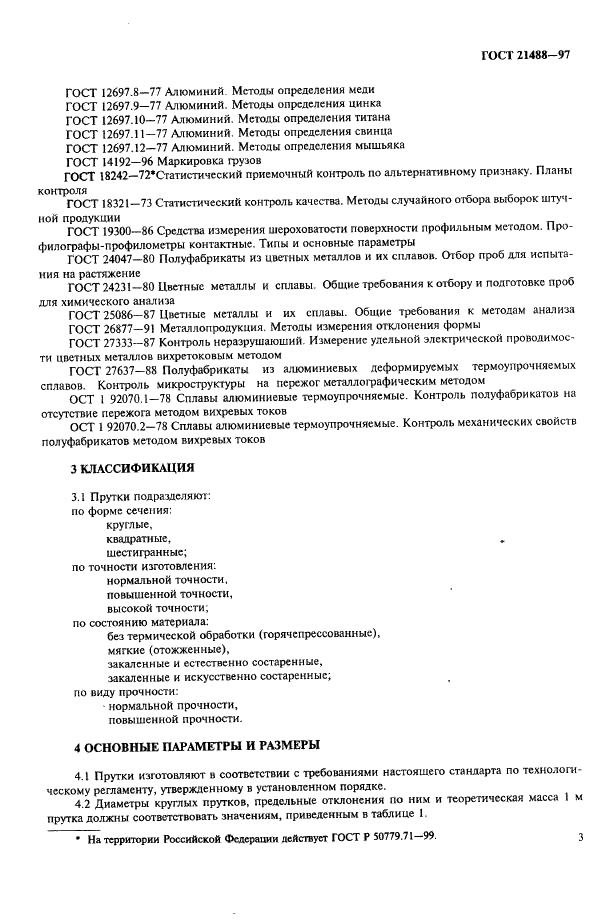 ГОСТ 21488—97

ГОСТ 12697.8—77 Алюминий. Методы определения меди
ГОСТ 12697.9—77 Алюминий. Методы определения цинка
ГОСТ 12697.10—77 Алюминий. Методы определения титана
ГОСТ 12697.11—77 Алюминий. Методы определения свинца
ГОСТ 12697.12—77 Алюминий. Методы определения мышьяка
ГОСТ 14192—96 Маркировка грузов
ГОСТ 18242—72*Статистический приемочный контроль по альтернативному признаку. Планы контроля
ГОСТ 18321—73 Статистический контроль качества. Методы случайного отбора выборок штучной продукции
ГОСТ 19300—86 Средства измерения шероховатости поверхности профильным методом. Профилографы-профилометры контактные. Типы и основные параметры
ГОСТ 24047—80 Полуфабрикаты из цветных металлов и их сплавов. Отбор проб для испытания на растяжение
ГОСТ 24231—80 Цветные металлы и сплавы. Общие требования к отбору и подготовке проб для химического анализа
ГОСТ 25086—87 Цветные металлы и их сплавы. Общие требования к методам анализа
ГОСТ 26877—91 Металлопродукция. Методы измерения отклонения формы
ГОСТ 27333—87 Контроль неразрушающий. Измерение удельной электрической проводимости цветных металлов вихретоковым методом
ГОСТ 27637—88 Полуфабрикаты из алюминиевых деформируемых термоупрочняемых сплавов. Контроль микроструктуры на пережог металлографическим методом
ОСТ 1 92070.1—78 Сплавы алюминиевые термоупрочняемые. Контроль полуфабрикатов на отсутствие пережога методом вихревых токов
ОСТ 1 92070.2—78 Сплавы алюминиевые термоупрочняемые. Контроль механических свойств полуфабрикатов методом вихревых токов

3 КЛАССИФИКАЦИЯ

3.1 Прутки подразделяют:
по форме сечения:
круглые,
квадратные,
шестигранные;
по точности изготовления:
нормальной точности,
повышенной точности,
высокой точности;
по состоянию материала:
без термической обработки (горячепрессованные),
мягкие (отожженные),
закаленные и естественно состаренные,
закаленные и искусственно состаренные;
по виду прочности:
нормальной прочности,
повышенной прочности.

4 ОСНОВНЫЕ ПАРАМЕТРЫ И РАЗМЕРЫ

4.1 Прутки изготовляют в соответствии с требованиями настоящего стандарта по технологическому регламенту, утвержденному в установленном порядке.
4.2 Диаметры круглых прутков, предельные отклонения по ним и теоретическая масса 1 м прутка должны соответствовать значениям, приведенным в таблице 1.

* На территории Российской Федерации действует ГОСТ Р 50779.71—99.

3